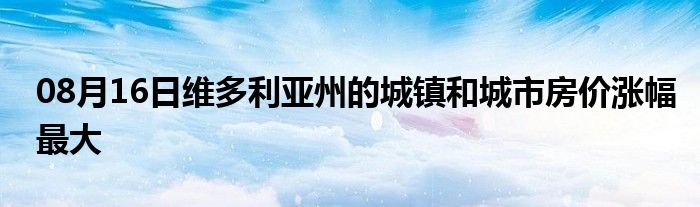 08月16日维多利亚州的城镇和城市房价涨幅最大